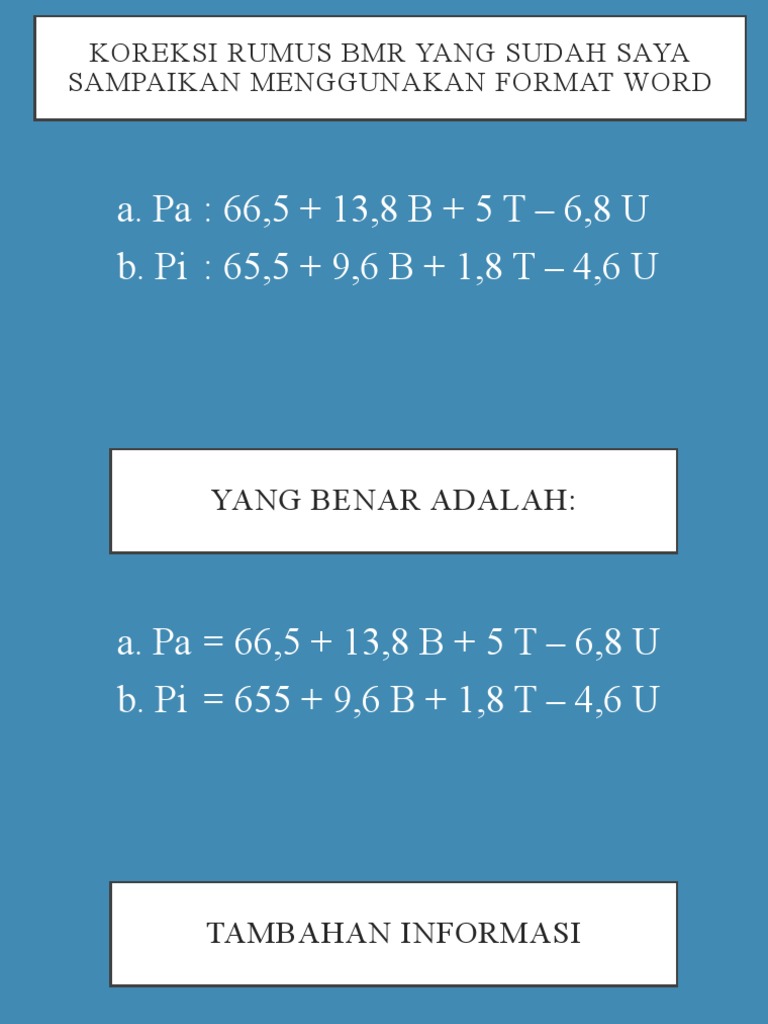 KOREKSI RUMUS BMR YANG SUDAH SAYA SAMPAIKAN MENGGUNAKAN FORMAT WORD

a. Pa : 66,5 + 13,8 B + 5 T – 6,8 U
b. Pi : 65,5 + 9,6 B + 1,8 T – 4,6 U

YANG BENAR ADALAH:

a. Pa = 66,5 + 13,8 B + 5 T – 6,8 U
b. Pi = 655 + 9,6 B + 1,8 T – 4,6 U

TAMBAHAN INFORMASI